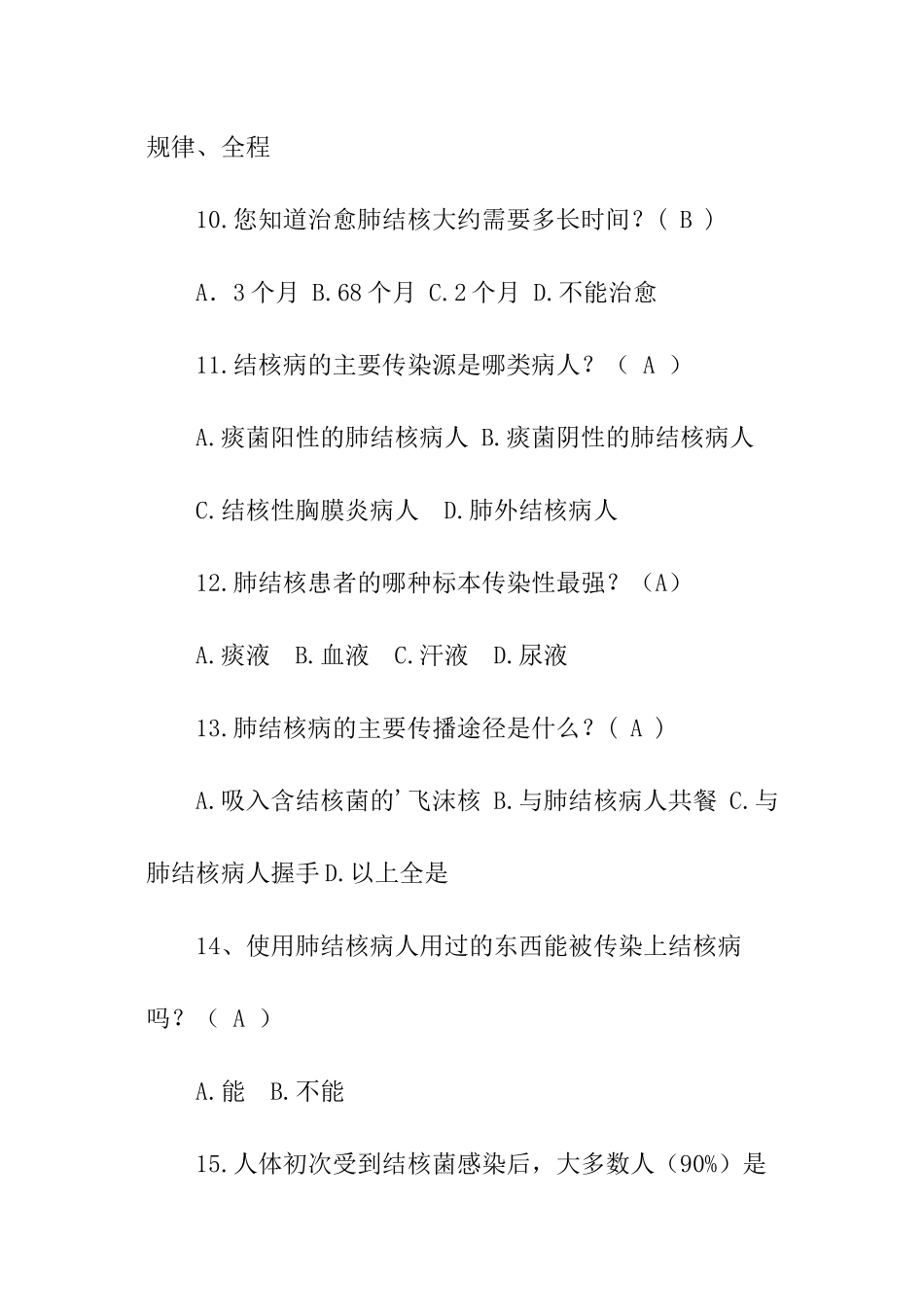 规律、全程

10.您知道治愈肺结核大约需要多长时间？( B )

A. 3个月 B.68个月 C.2个月 D.不能治愈

11.结核病的主要传染源是哪类病人？（ A ）

A.痰菌阳性的肺结核病人 B.痰菌阴性的肺结核病人

C.结核性胸膜炎病人 D.肺外结核病人

12.肺结核患者的哪种标本传染性最强？（A）

A.痰液 B.血液 C.汗液 D.尿液

13.肺结核病的主要传播途径是什么？( A )

A.吸入含结核菌的'飞沫核 B.与肺结核病人共餐 C.与肺结核病人握手D.以上全是

14、使用肺结核病人用过的东西能被传染上结核病吗？（ A ）

A.能 B.不能

15.人体初次受到结核菌感染后，大多数人（90%）是